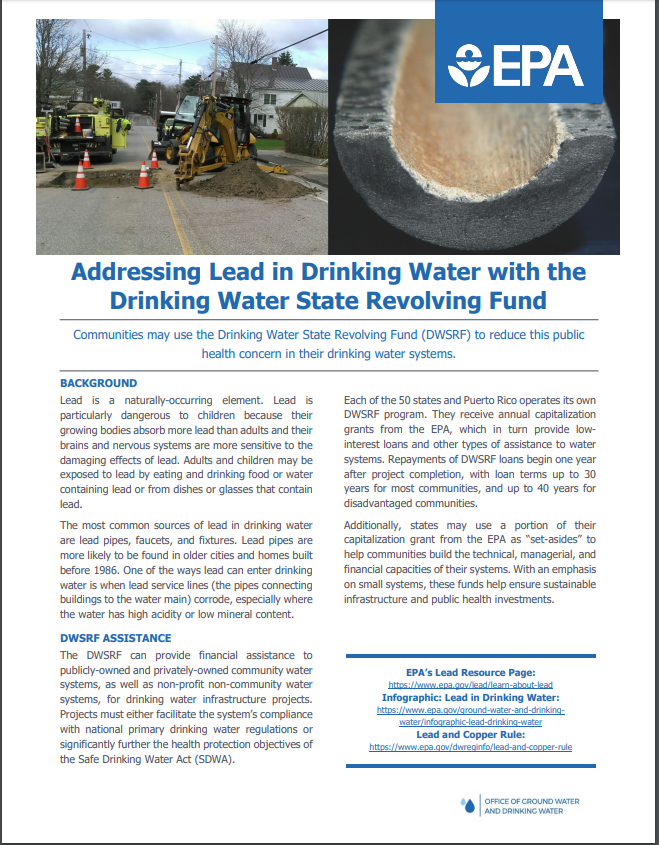 EPA

Addressing Lead in Drinking Water with the Drinking Water State Revolving Fund

Communities may use the Drinking Water State Revolving Fund (DWSRF) to reduce this public health concern in their drinking water systems.

BACKGROUND

Lead is a naturally-occurring element. Lead is particularly dangerous to children because their growing bodies absorb more lead than adults and their brains and nervous systems are more sensitive to the damaging effects of lead. Adults and children may be exposed to lead by eating and drinking food or water containing lead or from dishes or glasses that contain lead.

The most common sources of lead in drinking water are lead pipes, faucets, and fixtures. Lead pipes are more likely to be found in older cities and homes built before 1986. One of the ways lead can enter drinking water is when lead service lines (the pipes connecting buildings to the water main) corrode, especially where the water has high acidity or low mineral content.

DWSRF ASSISTANCE

The DWSRF can provide financial assistance to publicly-owned and privately-owned community water systems, as well as non-profit non-community water systems, for drinking water infrastructure projects. Projects must either facilitate the system's compliance with national primary drinking water regulations or significantly further the health protection objectives of the Safe Drinking Water Act (SDWA).

Each of the 50 states and Puerto Rico operates its own DWSRF program. They receive annual capitalization grants from the EPA, which in turn provide low-interest loans and other types of assistance to water systems. Repayments of DWSRF loans begin one year after project completion, with loan terms up to 30 years for most communities, and up to 40 years for disadvantaged communities.

Additionally, states may use a portion of their capitalization grant from the EPA as "set-asides" to help communities build the technical, managerial, and financial capacities of their systems. With an emphasis on small systems, these funds help ensure sustainable infrastructure and public health investments.

EPA's Lead Resource Page:
https://www.epa.gov/lead/learn-about-lead
Infographic: Lead in Drinking Water:
https://www.epa.gov/ground-water-and-drinking-water/infographic-lead-drinking-water
Lead and Copper Rule:
https://www.epa.gov/dwreginfo/lead-and-copper-rule

OFFICE OF GROUND WATER AND DRINKING WATER